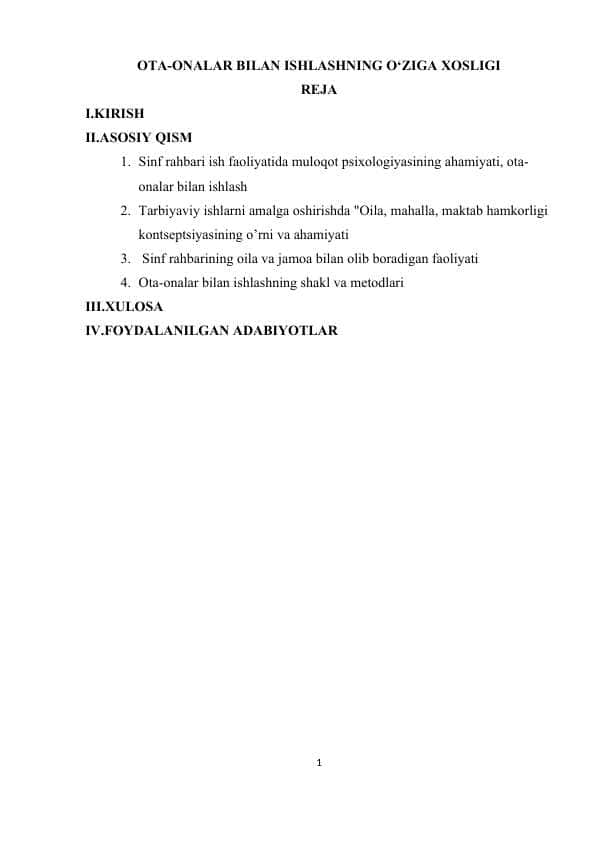 OTA-ONALAR BILAN ISHLASHNING O‘ZIGA XOSLIGI

REJA

I.KIRISH

II.ASOSIY QISM

1. Sinf rahbari ish faoliyatida muloqot psixologiyasining ahamiyati, ota-onalar bilan ishlash
2. Tarbiyaviy ishlarni amalga oshirishda "Oila, mahalla, maktab hamkorligi kontseptsiyasining o’rni va ahamiyati
3. Sinf rahbarining oila va jamoa bilan olib boradigan faoliyati
4. Ota-onalar bilan ishlashning shakl va metodlari

III.XULOSA

IV.FOYDALANILGAN ADABIYOTLAR

1